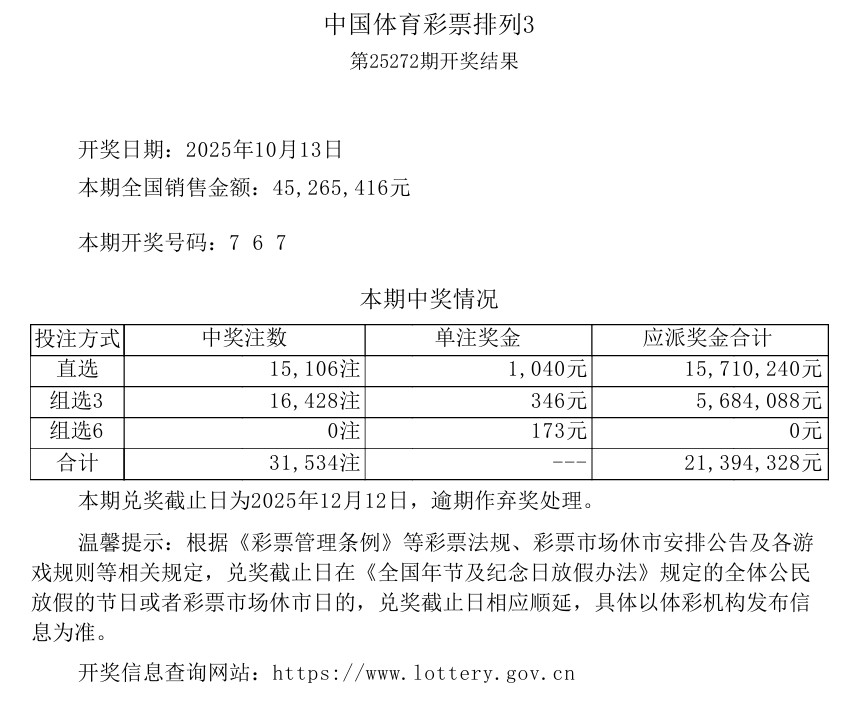 中国体育彩票排列3
第25272期开奖结果

开奖日期：2025年10月13日
本期全国销售金额：45,265,416元

本期开奖号码：7 6 7

本期中奖情况

| 投注方式 | 中奖注数 | 单注奖金 | 应派奖金合计 |
|---|---|---|---|
| 直选 | 15,106注 | 1,040元 | 15,710,240元 |
| 组选3 | 16,428注 | 346元 | 5,684,088元 |
| 组选6 | 0注 | 173元 | 0元 |
| 合计 | 31,534注 | --- | 21,394,328元 |

本期兑奖截止日为2025年12月12日，逾期作弃奖处理。

温馨提示：根据《彩票管理条例》等彩票法规、彩票市场休市安排公告及各游戏规则等相关规定，兑奖截止日在《全国年节及纪念日放假办法》规定的全体公民放假的节日或者彩票市场休市日的，兑奖截止日相应顺延，具体以体彩机构发布信息为准。

开奖信息查询网站：https://www.lottery.gov.cn